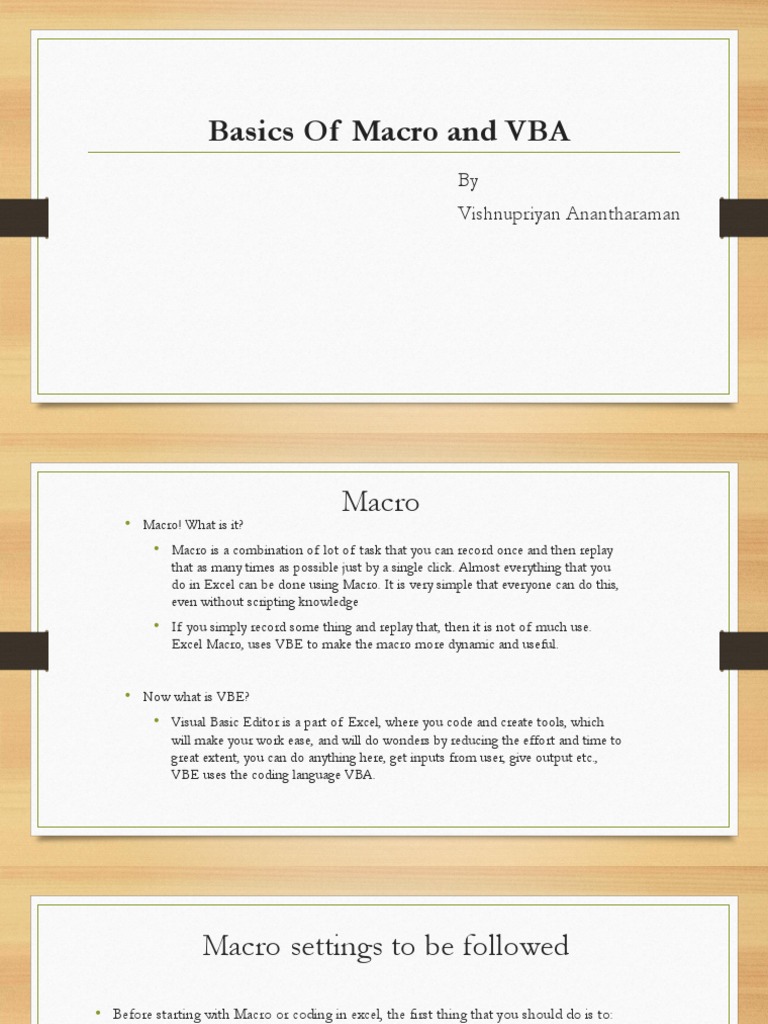 Basics Of Macro and VBA

By

Vishnupriyan Anantharaman

Macro

• Macro! What is it?

• Macro is a combination of lot of task that you can record once and then replay that as many times as possible just by a single click. Almost everything that you do in Excel can be done using Macro. It is very simple that everyone can do this, even without scripting knowledge

• If you simply record some thing and replay that, then it is not of much use. Excel Macro, uses VBE to make the macro more dynamic and useful.

• Now what is VBE?

• Visual Basic Editor is a part of Excel, where you code and create tools, which will make your work ease, and will do wonders by reducing the effort and time to great extent, you can do anything here, get inputs from user, give output etc., VBE uses the coding language VBA.

Macro settings to be followed

• Before starting with Macro or coding in excel, the first thing that you should do is to: